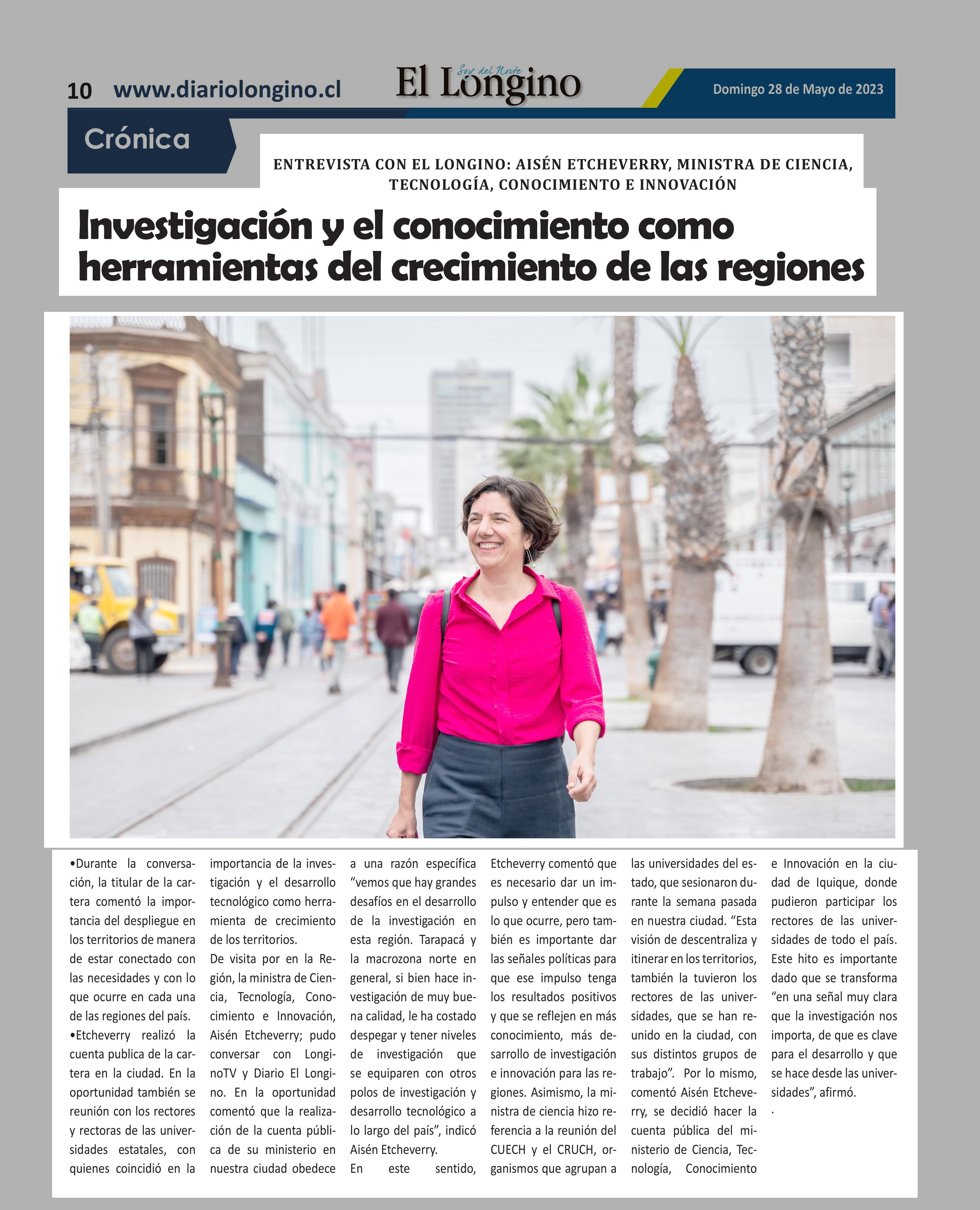 10 www.diariolongino.cl

El Longino
Soy del Norte

Domingo 28 de Mayo de 2023

Crónica

ENTREVISTA CON EL LONGINO: AISÉN ETCHEVERRY, MINISTRA DE CIENCIA, TECNOLOGÍA, CONOCIMIENTO E INNOVACIÓN

Investigación y el conocimiento como herramientas del crecimiento de las regiones

•Durante la conversación, la titular de la cartera comentó la importancia del despliegue en los territorios de manera de estar conectado con las necesidades y con lo que ocurre en cada una de las regiones del país.
•Etcheverry realizó la cuenta publica de la cartera en la ciudad. En la oportunidad también se reunión con los rectores y rectoras de las universidades estatales, con quienes coincidió en la importancia de la investigación y el desarrollo tecnológico como herramienta de crecimiento de los territorios.
De visita por en la Región, la ministra de Ciencia, Tecnología, Conocimiento e Innovación, Aisén Etcheverry; pudo conversar con LonginoTV y Diario El Longino. En la oportunidad comentó que la realización de la cuenta pública de su ministerio en nuestra ciudad obedece a una razón específica “vemos que hay grandes desafíos en el desarrollo de la investigación en esta región. Tarapacá y la macrozona norte en general, si bien hace investigación de muy buena calidad, le ha costado despegar y tener niveles de investigación que se equiparen con otros polos de investigación y desarrollo tecnológico a lo largo del país”, indicó Aisén Etcheverry.
En este sentido, Etcheverry comentó que es necesario dar un impulso y entender que es lo que ocurre, pero también es importante dar las señales políticas para que ese impulso tenga los resultados positivos y que se reflejen en más conocimiento, más desarrollo de investigación e innovación para las regiones. Asimismo, la ministra de ciencia hizo referencia a la reunión del CUECH y el CRUCH, organismos que agrupan a las universidades del estado, que sesionaron durante la semana pasada en nuestra ciudad. “Esta visión de descentraliza y itinerar en los territorios, también la tuvieron los rectores de las universidades, que se han reunido en la ciudad, con sus distintos grupos de trabajo”. Por lo mismo, comentó Aisén Etcheverry, se decidió hacer la cuenta pública del ministerio de Ciencia, Tecnología, Conocimiento e Innovación en la ciudad de Iquique, donde pudieron participar los rectores de las universidades de todo el país. Este hito es importante dado que se transforma “en una señal muy clara que la investigación nos importa, de que es clave para el desarrollo y que se hace desde las universidades”, afirmó.
.